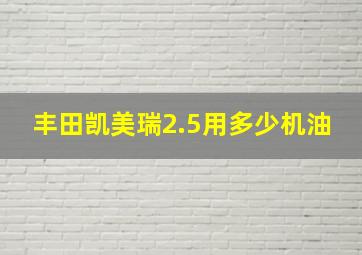 丰田凯美瑞2.5用多少机油